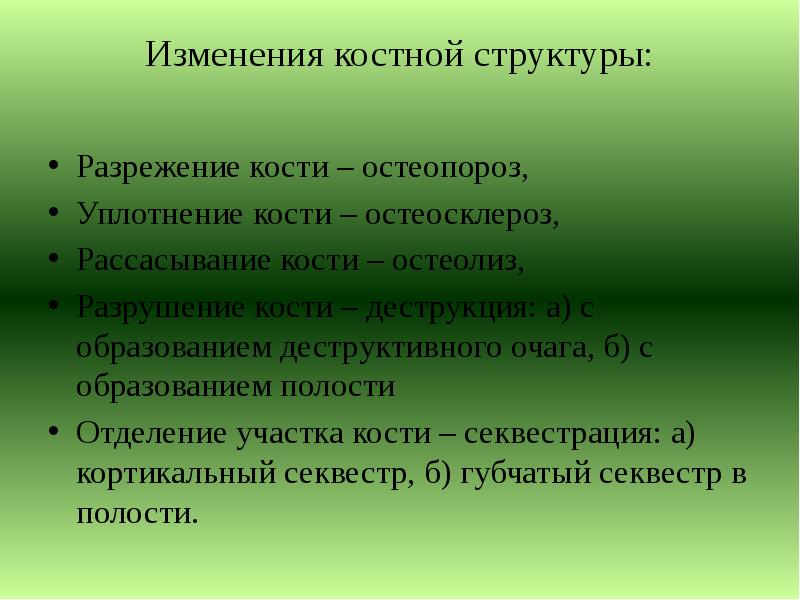 Изменения костной структуры:

• Разрежение кости – остеопороз,
• Уплотнение кости – остеосклероз,
• Рассасывание кости – остеолиз,
• Разрушение кости – деструкция: а) с образованием деструктивного очага, б) с образованием полости
• Отделение участка кости – секвестрация: а) кортикальный секвестр, б) губчатый секвестр в полости.